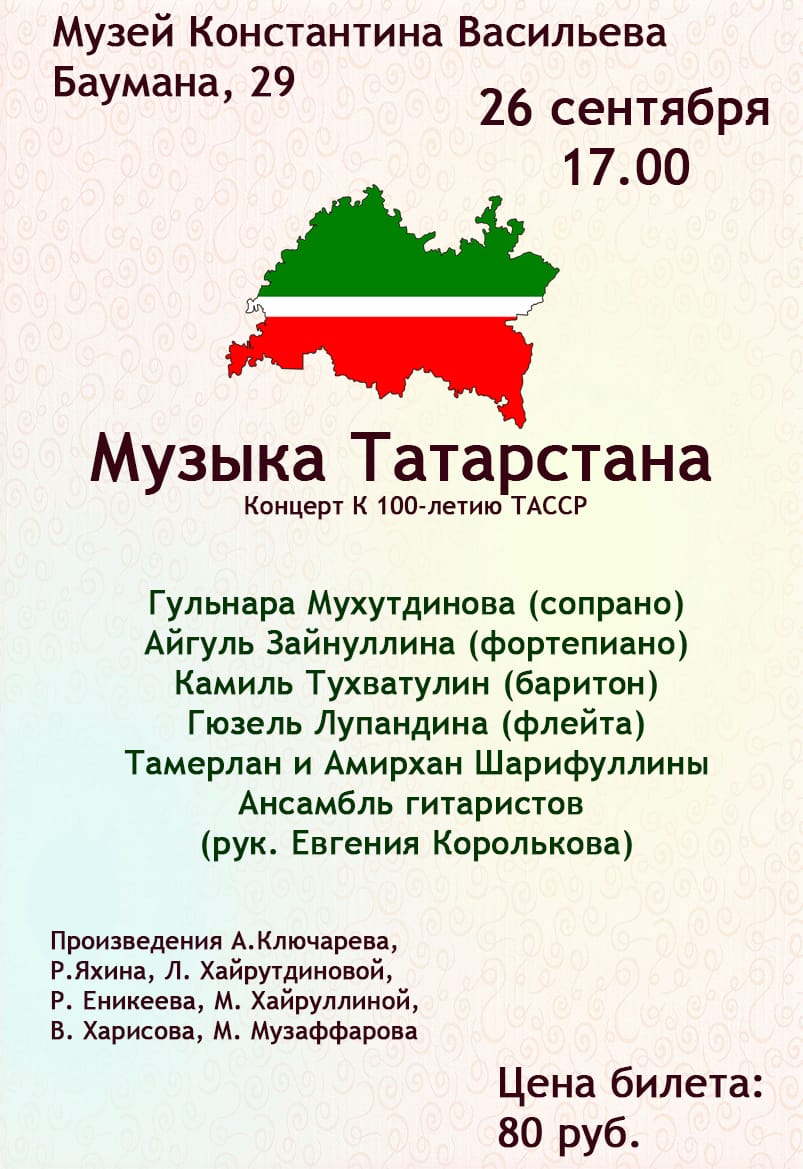 Музей Константина Васильева
Баумана, 29

26 сентября
17.00

Музыка Татарстана
Концерт К 100-летию ТАССР

Гульнара Мухутдинова (сопрано)
Айгуль Зайнуллина (фортепиано)
Камиль Тухватулин (баритон)
Гюзель Лупандина (флейта)
Тамерлан и Амирхан Шарифуллины
Ансамбль гитаристов
(рук. Евгения Королькова)

Произведения А.Ключарева, Р.Яхина, Л. Хайрутдиновой, Р. Еникеева, М. Хайруллиной, В. Харисова, М. Музаффарова

Цена билета:
80 руб.